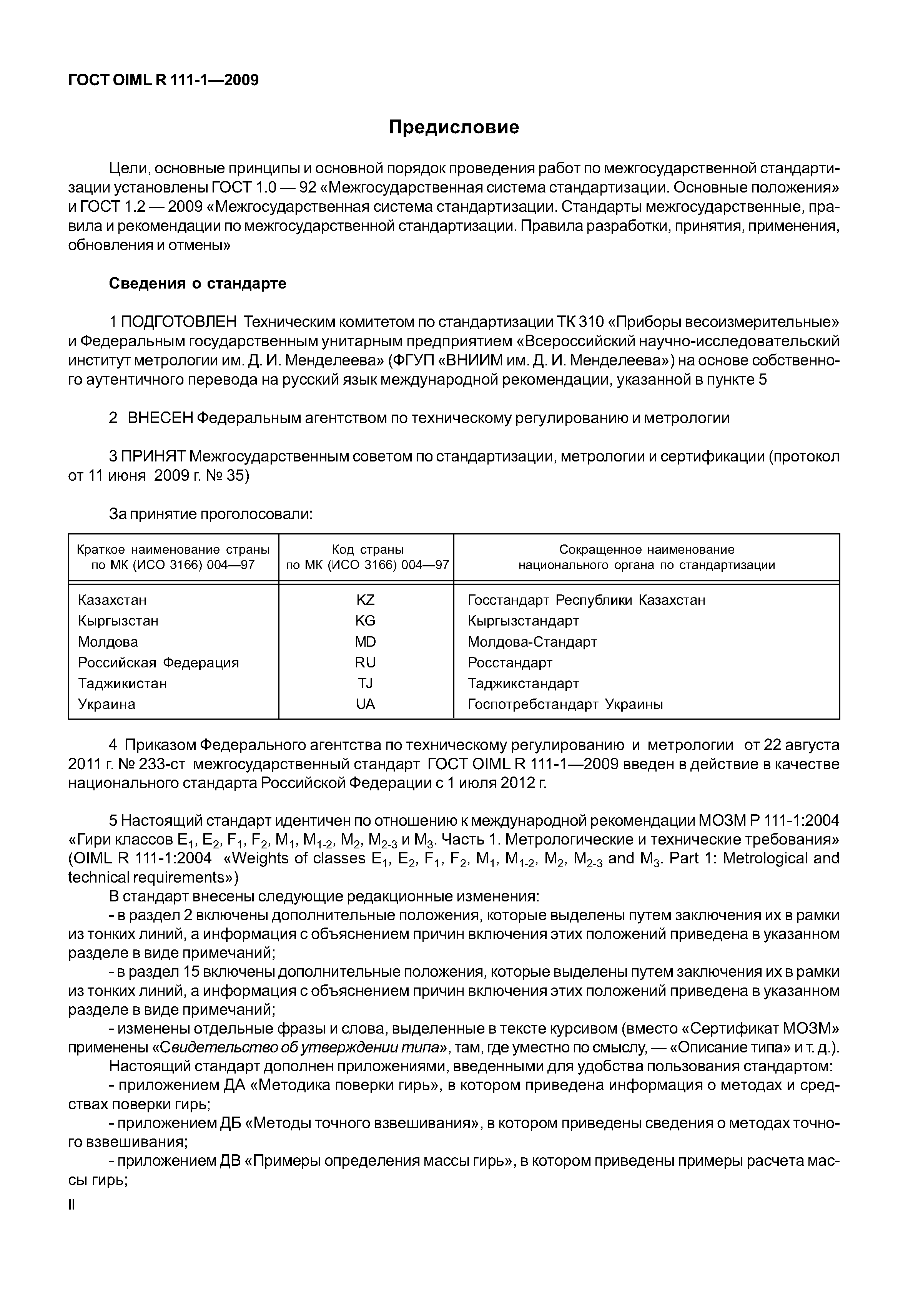 ГОСТ OIML R 111-1—2009

Предисловие

Цели, основные принципы и основной порядок проведения работ по межгосударственной стандартизации установлены ГОСТ 1.0 — 92 «Межгосударственная система стандартизации. Основные положения» и ГОСТ 1.2 — 2009 «Межгосударственная система стандартизации. Стандарты межгосударственные, правила и рекомендации по межгосударственной стандартизации. Правила разработки, принятия, применения, обновления и отмены»

Сведения о стандарте

1 ПОДГОТОВЛЕН Техническим комитетом по стандартизации ТК 310 «Приборы весоизмерительные» и Федеральным государственным унитарным предприятием «Всероссийский научно-исследовательский институт метрологии им. Д. И. Менделеева» (ФГУП «ВНИИМ им. Д. И. Менделеева») на основе собственного аутентичного перевода на русский язык международной рекомендации, указанной в пункте 5

2 ВНЕСЕН Федеральным агентством по техническому регулированию и метрологии

3 ПРИНЯТ Межгосударственным советом по стандартизации, метрологии и сертификации (протокол от 11 июня 2009 г. № 35)

За принятие проголосовали:

| Краткое наименование страны по МК (ИСО 3166) 004—97 | Код страны по МК (ИСО 3166) 004—97 | Сокращенное наименование национального органа по стандартизации |
|---|---|---|
| Казахстан | KZ | Госстандарт Республики Казахстан |
| Кыргызстан | KG | Кыргызстандарт |
| Молдова | MD | Молдова-Стандарт |
| Российская Федерация | RU | Росстандарт |
| Таджикистан | TJ | Таджикстандарт |
| Украина | UA | Госпотребстандарт Украины |

4 Приказом Федерального агентства по техническому регулированию и метрологии от 22 августа 2011 г. № 233-ст межгосударственный стандарт ГОСТ OIML R 111-1—2009 введен в действие в качестве национального стандарта Российской Федерации с 1 июля 2012 г.

5 Настоящий стандарт идентичен по отношению к международной рекомендации МОЗМ Р 111-1:2004 «Гири классов $E_1$, $E_2$, $F_1$, $F_2$, $M_1$, $M_{1-2}$, $M_2$, $M_{2-3}$ и $M_3$. Часть 1. Метрологические и технические требования» (OIML R 111-1:2004 «Weights of classes $E_1$, $E_2$, $F_1$, $F_2$, $M_1$, $M_{1-2}$, $M_2$, $M_{2-3}$ and $M_3$. Part 1: Metrological and technical requirements»)
В стандарт внесены следующие редакционные изменения:
- в раздел 2 включены дополнительные положения, которые выделены путем заключения их в рамки из тонких линий, а информация с объяснением причин включения этих положений приведена в указанном разделе в виде примечаний;
- в раздел 15 включены дополнительные положения, которые выделены путем заключения их в рамки из тонких линий, а информация с объяснением причин включения этих положений приведена в указанном разделе в виде примечаний;
- изменены отдельные фразы и слова, выделенные в тексте курсивом (вместо «Сертификат МОЗМ» применены «Свидетельство об утверждении типа», там, где уместно по смыслу, — «Описание типа» и т. д.).
Настоящий стандарт дополнен приложениями, введенными для удобства пользования стандартом:
- приложением ДА «Методика поверки гирь», в котором приведена информация о методах и средствах поверки гирь;
- приложением ДБ «Методы точного взвешивания», в котором приведены сведения о методах точного взвешивания;
- приложением ДВ «Примеры определения массы гирь», в котором приведены примеры расчета массы гирь;

II